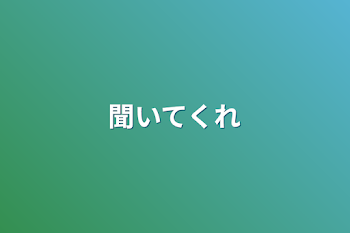 聞いてくれ